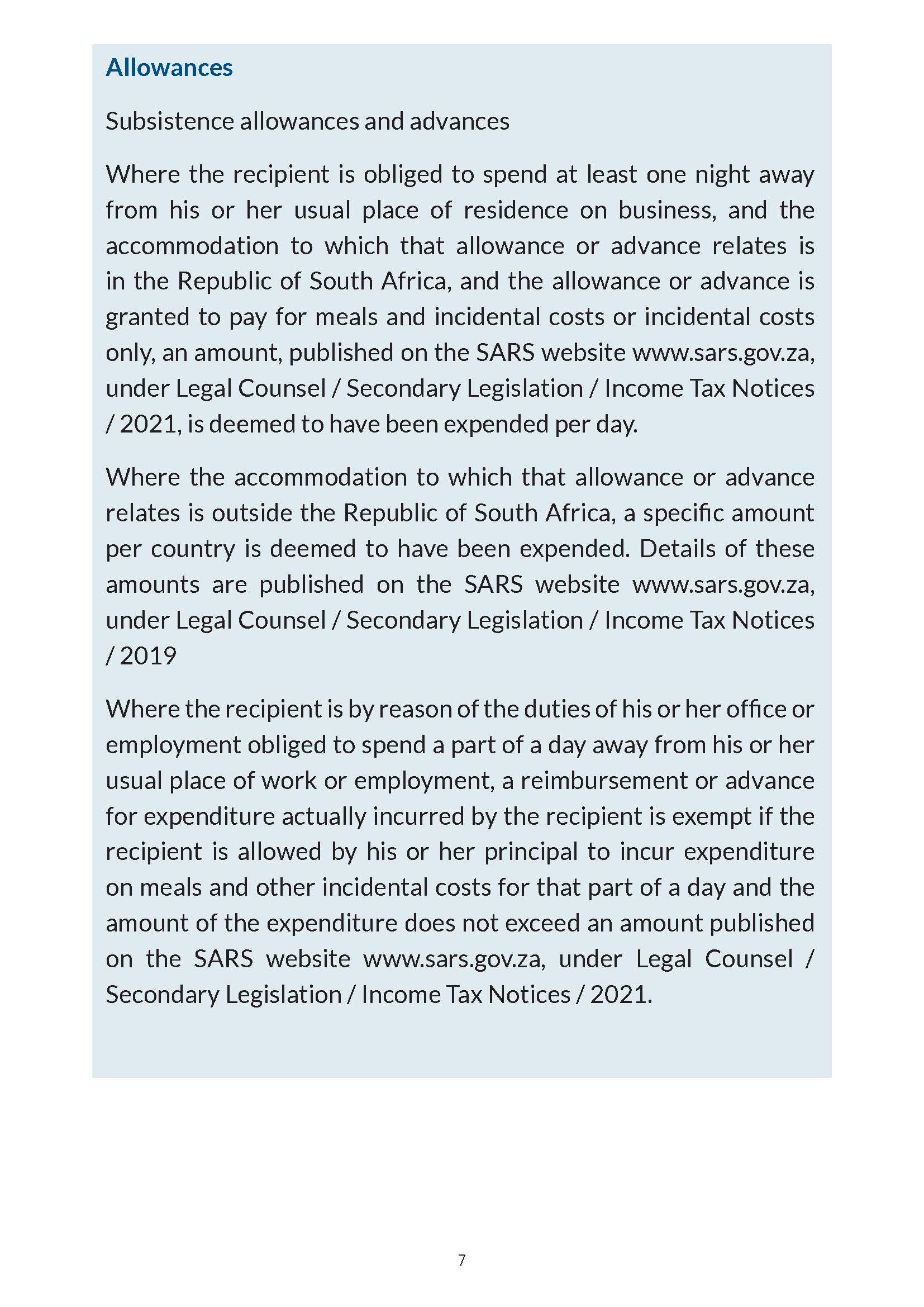 Allowances

Subsistence allowances and advances

Where the recipient is obliged to spend at least one night away from his or her usual place of residence on business, and the accommodation to which that allowance or advance relates is in the Republic of South Africa, and the allowance or advance is granted to pay for meals and incidental costs or incidental costs only, an amount, published on the SARS website www.sars.gov.za, under Legal Counsel / Secondary Legislation / Income Tax Notices / 2021, is deemed to have been expended per day.

Where the accommodation to which that allowance or advance relates is outside the Republic of South Africa, a specific amount per country is deemed to have been expended. Details of these amounts are published on the SARS website www.sars.gov.za, under Legal Counsel / Secondary Legislation / Income Tax Notices / 2019

Where the recipient is by reason of the duties of his or her office or employment obliged to spend a part of a day away from his or her usual place of work or employment, a reimbursement or advance for expenditure actually incurred by the recipient is exempt if the recipient is allowed by his or her principal to incur expenditure on meals and other incidental costs for that part of a day and the amount of the expenditure does not exceed an amount published on the SARS website www.sars.gov.za, under Legal Counsel / Secondary Legislation / Income Tax Notices / 2021.

7